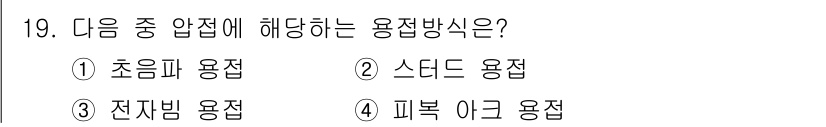 19. 다음 중 압접에 해당하는 용접방식은?

① 초음파 용접 ② 스터드 용접

③ 전자빔 용접 ④ 피복 아크 용접